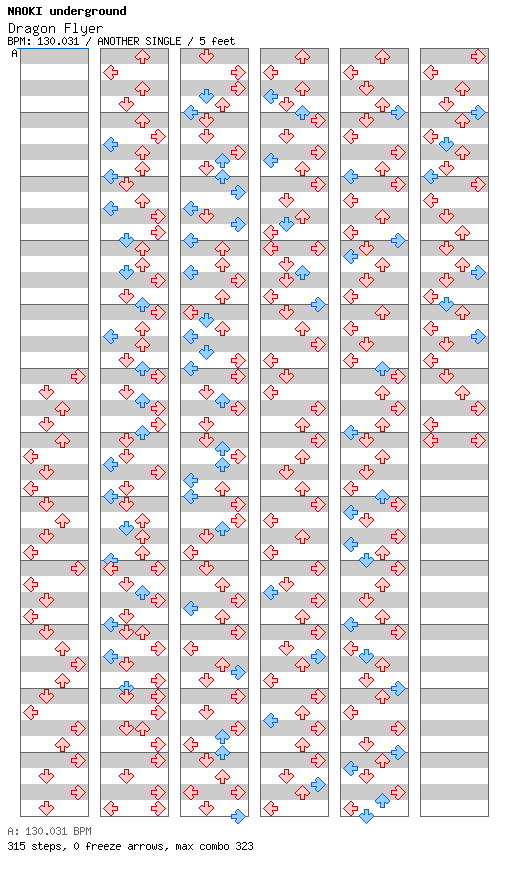 NAOKI underground
Dragon Flyer
BPM: 130.031 / ANOTHER SINGLE / 5 feet
A

A: 130.031 BPM
315 steps, 0 freeze arrows, max combo 323